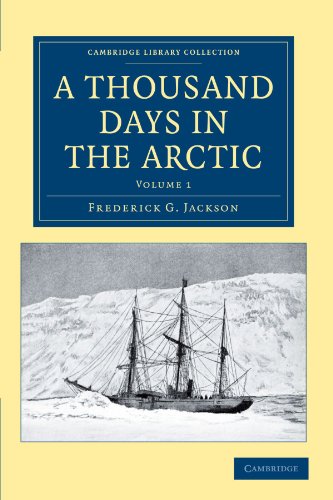 CAMBRIDGE LIBRARY COLLECTION

A THOUSAND DAYS IN THE ARCTIC

VOLUME 1

FREDERICK G. JACKSON

CAMBRIDGE